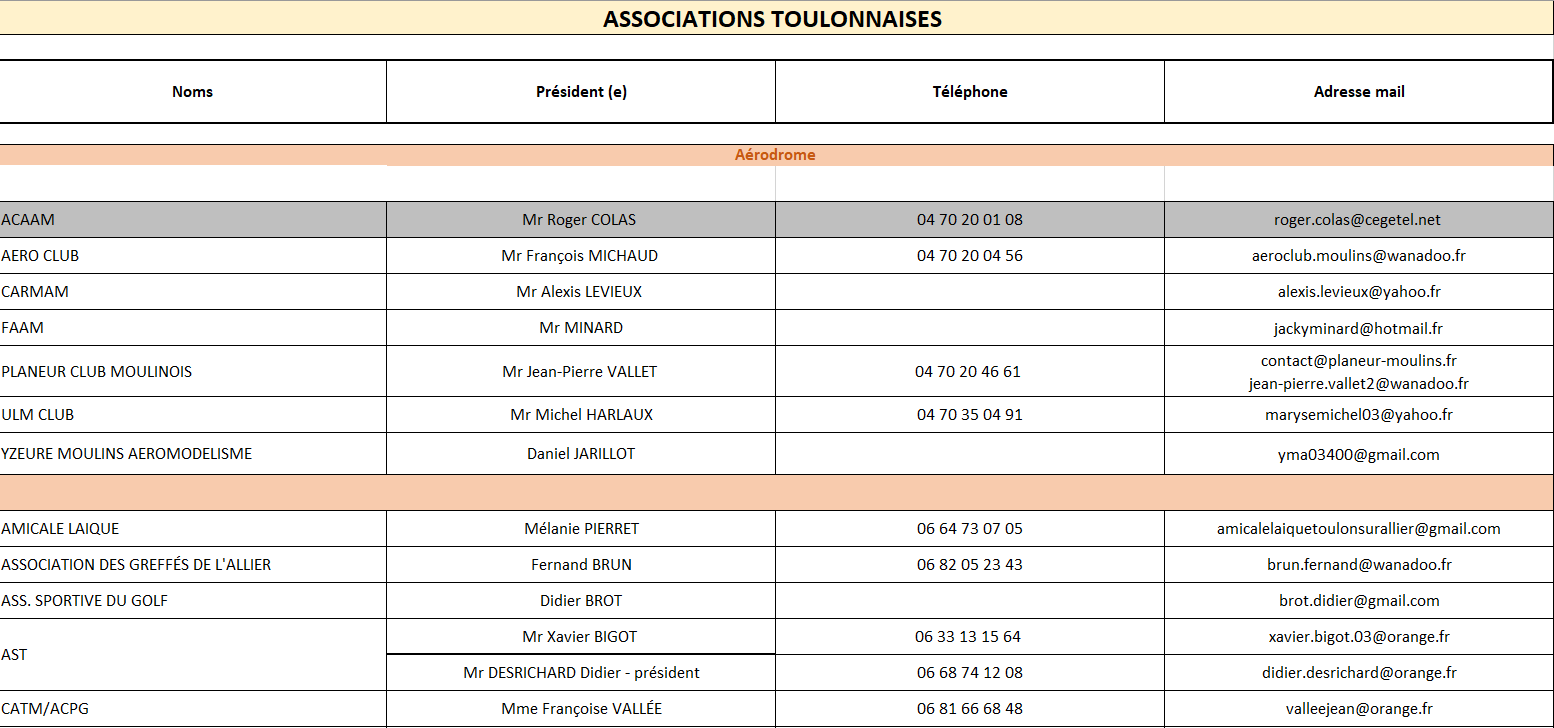 ASSOCIATIONS TOULONNAISES

| Noms | Président (e) | Téléphone | Adresse mail |
|---|---|---|---|
| Aérodrome | | | |
| ACAAM | Mr Roger COLAS | 04 70 20 01 08 | roger.colas@cegetel.net |
| AERO CLUB | Mr François MICHAUD | 04 70 20 04 56 | aeroclub.moulins@wanadoo.fr |
| CARMAM | Mr Alexis LEVIEUX | | alexis.levieux@yahoo.fr |
| FAAM | Mr MINARD | | jackyminard@hotmail.fr |
| PLANEUR CLUB MOULINOIS | Mr Jean-Pierre VALLET | 04 70 20 46 61 | contact@planeur-moulins.fr jean-pierre.vallet2@wanadoo.fr |
| ULM CLUB | Mr Michel HARLAUX | 04 70 35 04 91 | marysemichel03@yahoo.fr |
| YZEURE MOULINS AEROMODELISME | Daniel JARILLOT | | yma03400@gmail.com |
| | | | |
| AMICALE LAIQUE | Mélanie PIERRET | 06 64 73 07 05 | amicalelaiquetoulonsurallier@gmail.com |
| ASSOCIATION DES GREFFÉS DE L'ALLIER | Fernand BRUN | 06 82 05 23 43 | brun.fernand@wanadoo.fr |
| ASS. SPORTIVE DU GOLF | Didier BROT | | brot.didier@gmail.com |
| AST | Mr Xavier BIGOT | 06 33 13 15 64 | xavier.bigot.03@orange.fr |
| | Mr DESRICHARD Didier - président | 06 68 74 12 08 | didier.desrichard@orange.fr |
| CATM/ACPG | Mme Françoise VALLÉE | 06 81 66 68 48 | valleejean@orange.fr |